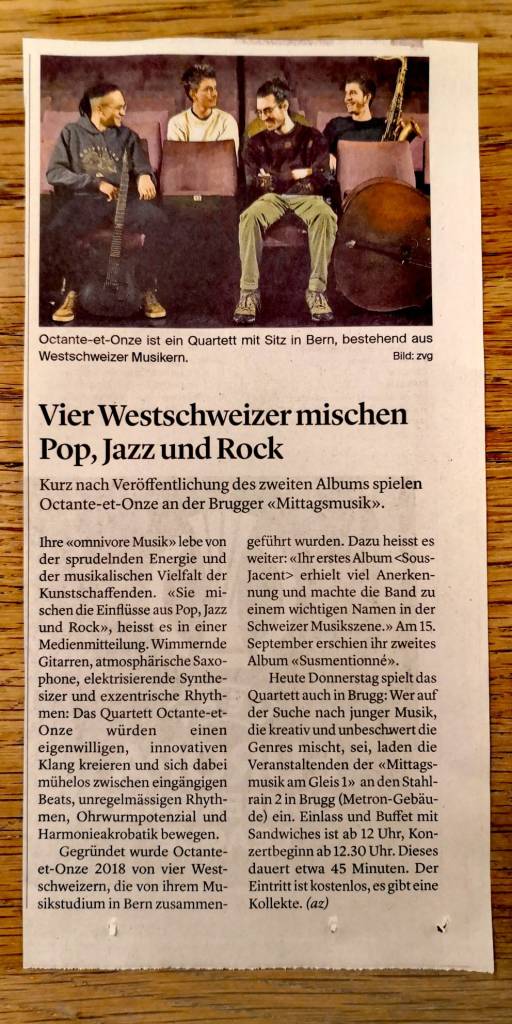 Octante-et-Onze ist ein Quartett mit Sitz in Bern, bestehend aus Westschweizer Musikern. Bild: zvg

Vier Westschweizer mischen Pop, Jazz und Rock

Kurz nach Veröffentlichung des zweiten Albums spielen Octante-et-Onze an der Brugger «Mittagsmusik».

Ihre «omnivore Musik» lebe von der sprudelnden Energie und der musikalischen Vielfalt der Kunstschaffenden. «Sie mischen die Einflüsse aus Pop, Jazz und Rock», heisst es in einer Medienmitteilung. Wimmernde Gitarren, atmosphärische Saxophone, elektrisierende Synthesizer und exzentrische Rhythmen: Das Quartett Octante-et-Onze würden einen eigenwilligen, innovativen Klang kreieren und sich dabei mühelos zwischen eingängigen Beats, unregelmässigen Rhythmen, Ohrwurmpotenzial und Harmonieakrobatik bewegen.

Gegründet wurde Octante-et-Onze 2018 von vier Westschweizern, die von ihrem Musikstudium in Bern zusammengeführt wurden. Dazu heisst es weiter: «Ihr erstes Album <Sous-Jacent> erhielt viel Anerkennung und machte die Band zu einem wichtigen Namen in der Schweizer Musikszene.» Am 15. September erschien ihr zweites Album «Susmentionné».

Heute Donnerstag spielt das Quartett auch in Brugg: Wer auf der Suche nach junger Musik, die kreativ und unbeschwert die Genres mischt, sei, laden die Veranstaltenden der «Mittagsmusik am Gleis 1» an den Stahlrain 2 in Brugg (Metron-Gebäude) ein. Einlass und Buffet mit Sandwiches ist ab 12 Uhr, Konzertbeginn ab 12.30 Uhr. Dieses dauert etwa 45 Minuten. Der Eintritt ist kostenlos, es gibt eine Kollekte. (az)